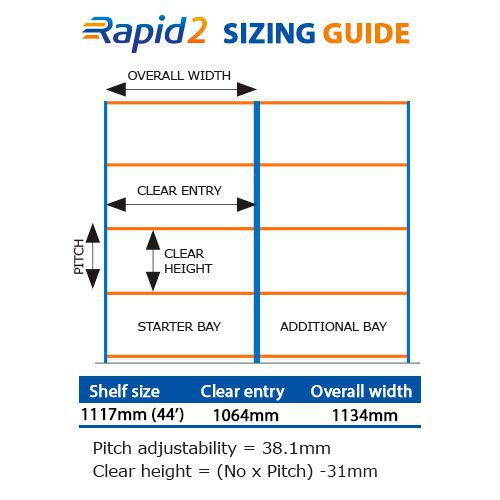 Rapid2 SIZING GUIDE

OVERALL WIDTH

CLEAR ENTRY

PITCH

CLEAR HEIGHT

STARTER BAY

ADDITIONAL BAY

| Shelf size | Clear entry | Overall width |
|---|---|---|
| 1117mm (44') | 1064mm | 1134mm |

Pitch adjustability = 38.1mm
Clear height = (No x Pitch) -31mm